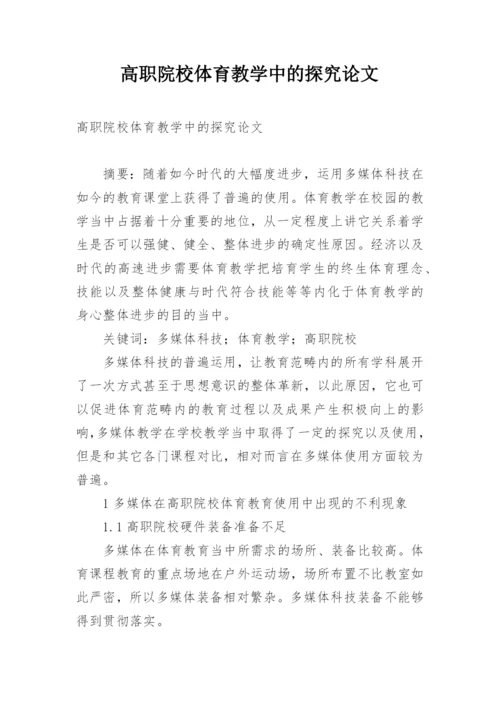 高职院校体育教学中的探究论文

高职院校体育教学中的探究论文

摘要：随着如今时代的大幅度进步，运用多媒体科技在如今的教育课堂上获得了普遍的使用。体育教学在校园的教学当中占据着十分重要的地位，从一定程度上讲它关系着学生是否可以强健、健全、整体进步的确定性原因。经济以及时代的高速进步需要体育教学把培育学生的终生体育理念、技能以及整体健康与时代符合技能等等内化于体育教学的身心整体进步的目的当中。

关键词：多媒体科技；体育教学；高职院校

多媒体科技的普遍运用，让教育范畴内的所有学科展开了一次方式甚至于思想意识的整体革新，以此原因，它也可以促进体育范畴内的教育过程以及成果产生积极向上的影响，多媒体教学在学校教学当中取得了一定的探究以及使用，但是和其它各门课程对比，相对而言在多媒体使用方面较为普遍。

1 多媒体在高职院校体育教育使用中出现的不利现象

1.1 高职院校硬件装备准备不足

多媒体在体育教育当中所需求的场所、装备比较高。体育课程教育的重点场地在户外运动场，场所布置不比教室如此严密，所以多媒体装备相对繁杂。多媒体科技装备不能够得到贯彻落实。